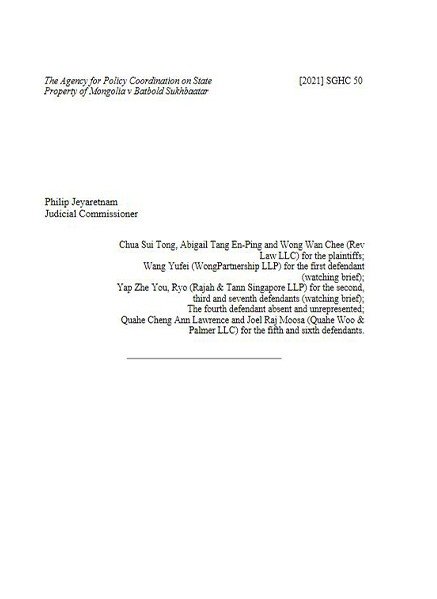 The Agency for Policy Coordination on State Property of Mongolia v Batbold Sukhbaatar

[2021] SGHC 50

Philip Jeyaretnam
Judicial Commissioner

Chua Sui Tong, Abigail Tang En-Ping and Wong Wan Chee (Rev Law LLC) for the plaintiffs;
Wang Yufei (WongPartnership LLP) for the first defendant (watching brief);
Yap Zhe You, Ryo (Rajah & Tann Singapore LLP) for the second, third and seventh defendants (watching brief);
The fourth defendant absent and unrepresented;
Quahe Cheng Ann Lawrence and Joel Raj Moosa (Quahe Woo & Palmer LLC) for the fifth and sixth defendants.